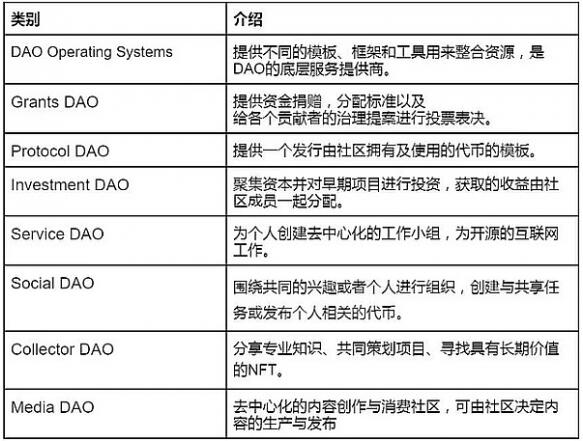 | 类别 | 介绍 |
|---|---|
| DAO Operating Systems | 提供不同的模板、框架和工具用来整合资源，是DAO的底层服务提供商。 |
| Grants DAO | 提供资金捐赠，分配标准以及给各个贡献者的治理提案进行投票表决。 |
| Protocol DAO | 提供一个发行由社区拥有及使用的代币的模板。 |
| Investment DAO | 聚集资本并对早期项目进行投资，获取的收益由社区成员一起分配。 |
| Service DAO | 为个人创建去中心化的工作小组，为开源的互联网工作。 |
| Social DAO | 围绕共同的兴趣或者个人进行组织，创建与共享任务或发布个人相关的代币。 |
| Collector DAO | 分享专业知识、共同策划项目、寻找具有长期价值的NFT。 |
| Media DAO | 去中心化的内容创作与消费社区，可由社区决定内容的生产与发布 |